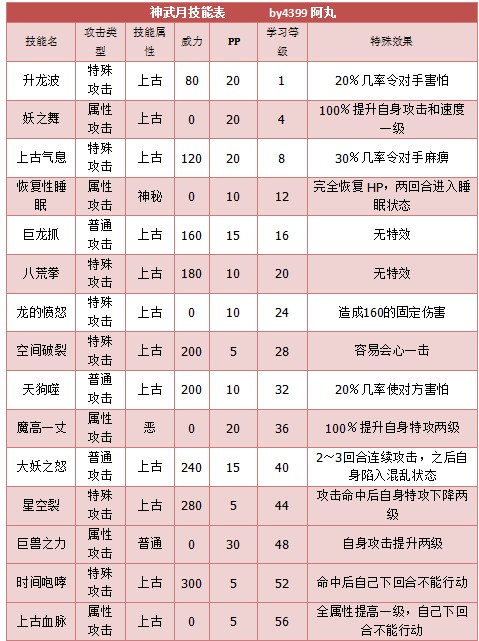 神武月技能表 by4399 阿丸

| 技能名 | 攻击类型 | 技能属性 | 威力 | PP | 学习等级 | 特殊效果 |
|---|---|---|---|---|---|---|
| 升龙波 | 特殊攻击 | 上古 | 80 | 20 | 1 | 20%几率令对手害怕 |
| 妖之舞 | 属性攻击 | 上古 | 0 | 20 | 4 | 100%提升自身攻击和速度一级 |
| 上古气息 | 特殊攻击 | 上古 | 120 | 20 | 8 | 30%几率令对手麻痹 |
| 恢复性睡眠 | 属性攻击 | 神秘 | 0 | 10 | 12 | 完全恢复HP，两回合进入睡眠状态 |
| 巨龙抓 | 普通攻击 | 上古 | 160 | 15 | 16 | 无特效 |
| 八荒拳 | 特殊攻击 | 上古 | 180 | 10 | 20 | 无特效 |
| 龙的愤怒 | 特殊攻击 | 上古 | 0 | 10 | 24 | 造成160的固定伤害 |
| 空间破裂 | 特殊攻击 | 上古 | 200 | 5 | 28 | 容易会心一击 |
| 天狗噬 | 普通攻击 | 上古 | 200 | 10 | 32 | 20%几率使对方害怕 |
| 魔高一丈 | 属性攻击 | 恶 | 0 | 20 | 36 | 100%提升自身特攻两级 |
| 大妖之怒 | 普通攻击 | 上古 | 240 | 15 | 40 | 2~3回合连续攻击，之后自身陷入混乱状态 |
| 星空裂 | 特殊攻击 | 上古 | 280 | 5 | 44 | 攻击命中后自身特攻下降两级 |
| 巨兽之力 | 属性攻击 | 普通 | 0 | 30 | 48 | 自身攻击提升两级 |
| 时间咆哮 | 特殊攻击 | 上古 | 300 | 5 | 52 | 命中后自己下回合不能行动 |
| 上古血脉 | 属性攻击 | 上古 | 0 | 5 | 56 | 全属性提高一级，自己下回合不能行动 |